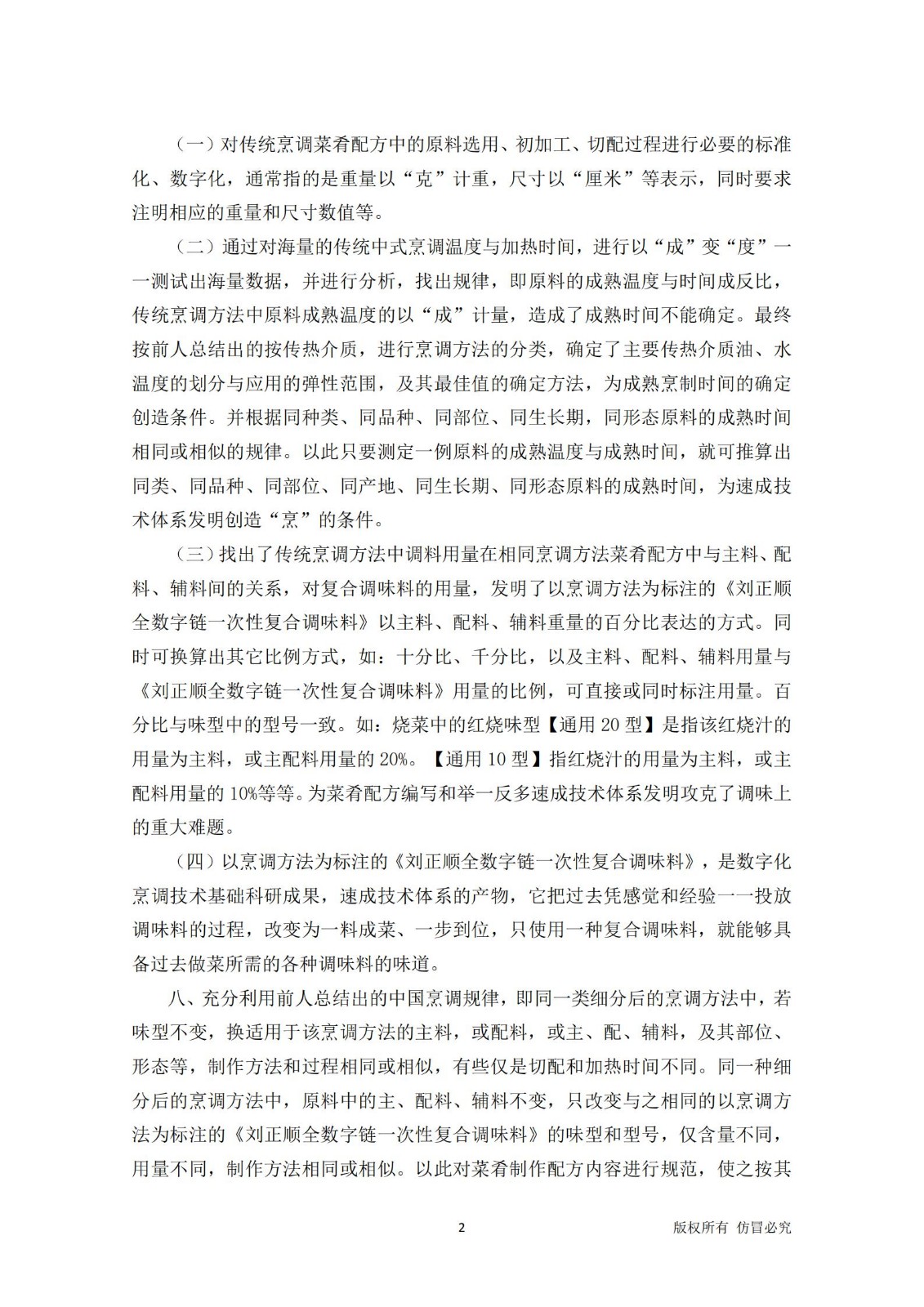 （一）对传统烹调菜肴配方中的原料选用、初加工、切配过程进行必要的标准化、数字化，通常指的是重量以“克”计重，尺寸以“厘米”等表示，同时要求注明相应的重量和尺寸数值等。

（二）通过对海量的传统中式烹调温度与加热时间，进行以“成”变“度”一一测试出海量数据，并进行分析，找出规律，即原料的成熟温度与时间成反比，传统烹调方法中原料成熟温度的以“成”计量，造成了成熟时间不能确定。最终按前人总结出的按传热介质，进行烹调方法的分类，确定了主要传热介质油、水温度的划分与应用的弹性范围，及其最佳值的确定方法，为成熟烹制时间的确定创造条件。并根据同种类、同品种、同部位、同生长期，同形态原料的成熟时间相同或相似的规律。以此只要测定一例原料的成熟温度与成熟时间，就可推算出同类、同品种、同部位、同产地、同生长期、同形态原料的成熟时间，为速成技术体系发明创造“烹”的条件。

（三）找出了传统烹调方法中调料用量在相同烹调方法菜肴配方中与主料、配料、辅料间的关系，对复合调味料的用量，发明了以烹调方法为标注的《刘正顺全数字链一次性复合调味料》以主料、配料、辅料重量的百分比表达的方式。同时可换算出其它比例方式，如：十分比、千分比，以及主料、配料、辅料用量与《刘正顺全数字链一次性复合调味料》用量的比例，可直接或同时标注用量。百分比与味型中的型号一致。如：烧菜中的红烧味型【通用 20 型】是指该红烧汁的用量为主料，或主配料用量的 20%。【通用 10 型】指红烧汁的用量为主料，或主配料用量的 10%等等。为菜肴配方编写和举一反多速成技术体系发明攻克了调味上的重大难题。

（四）以烹调方法为标注的《刘正顺全数字链一次性复合调味料》，是数字化烹调技术基础科研成果，速成技术体系的产物，它把过去凭感觉和经验一一投放调味料的过程，改变为一料成菜、一步到位，只使用一种复合调味料，就能够具备过去做菜所需的各种调味料的味道。

八、充分利用前人总结出的中国烹调规律，即同一类细分后的烹调方法中，若味型不变，换适用于该烹调方法的主料，或配料，或主、配、辅料，及其部位、形态等，制作方法和过程相同或相似，有些仅是切配和加热时间不同。同一种细分后的烹调方法中，原料中的主、配料、辅料不变，只改变与之相同的以烹调方法为标注的《刘正顺全数字链一次性复合调味料》的味型和型号，仅含量不同，用量不同，制作方法相同或相似。以此对菜肴制作配方内容进行规范，使之按其

2

版权所有 仿冒必究